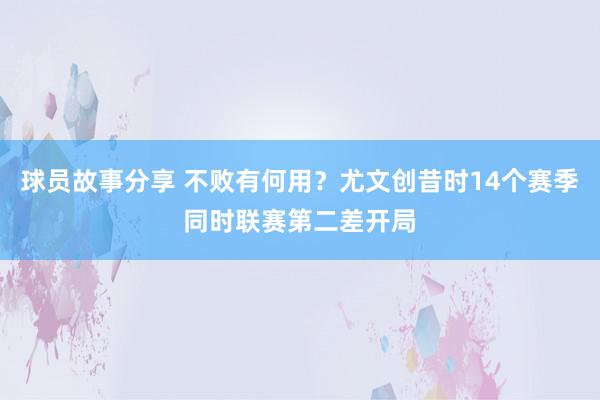 球员故事分享 不败有何用？尤文创昔时14个赛季同时联赛第二差开局